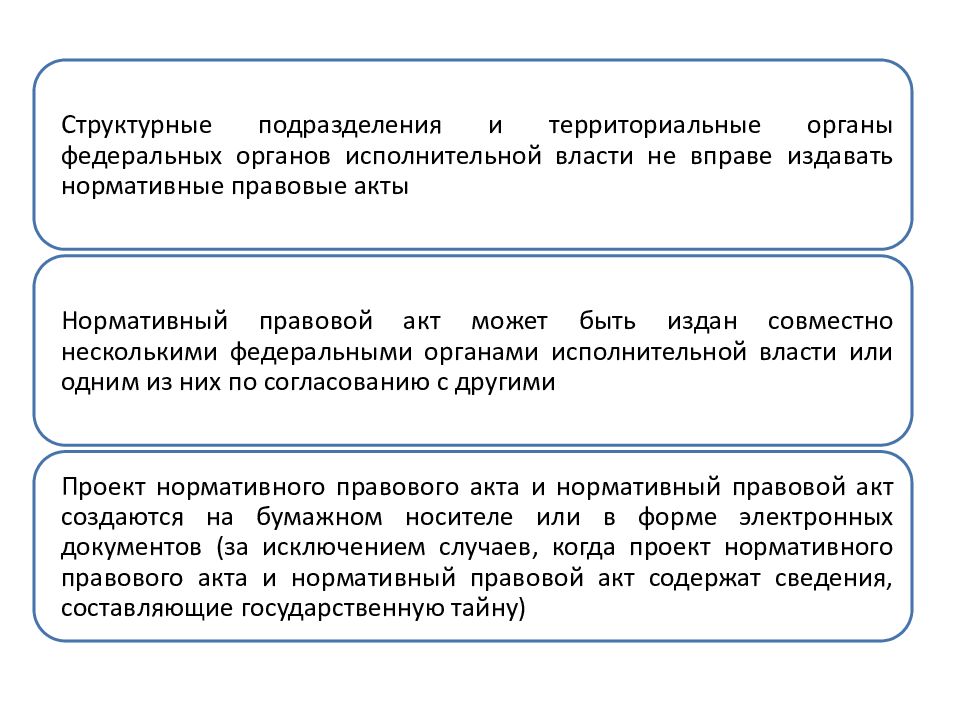 Структурные подразделения и территориальные органы федеральных органов исполнительной власти не вправе издавать нормативные правовые акты

Нормативный правовой акт может быть издан совместно несколькими федеральными органами исполнительной власти или одним из них по согласованию с другими

Проект нормативного правового акта и нормативный правовой акт создаются на бумажном носителе или в форме электронных документов (за исключением случаев, когда проект нормативного правового акта и нормативный правовой акт содержат сведения, составляющие государственную тайну)